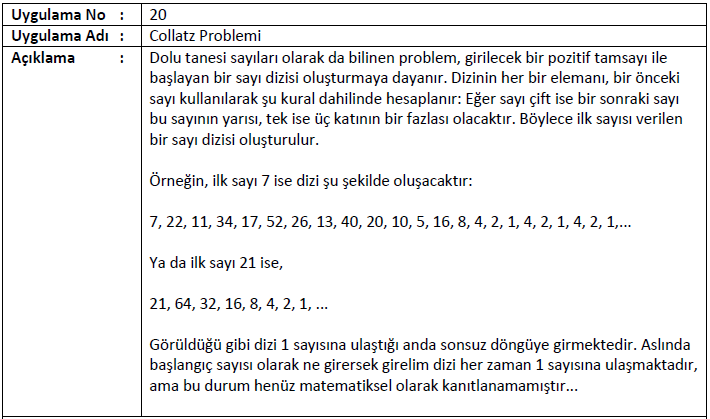 | Uygulama No : | 20 |
|---|---|
| Uygulama Adı : | Collatz Problemi |
| Açıklama : | Dolu tanesi sayıları olarak da bilinen problem, girilecek bir pozitif tamsayı ile başlayan bir sayı dizisi oluşturmaya dayanır. Dizinin her bir elemanı, bir önceki sayı kullanılarak şu kural dahilinde hesaplanır: Eğer sayı çift ise bir sonraki sayı bu sayının yarısı, tek ise üç katının bir fazlası olacaktır. Böylece ilk sayısı verilen bir sayı dizisi oluşturulur.<br><br>Örneğin, ilk sayı 7 ise dizi şu şekilde oluşacaktır:<br><br>7, 22, 11, 34, 17, 52, 26, 13, 40, 20, 10, 5, 16, 8, 4, 2, 1, 4, 2, 1, 4, 2, 1,...<br><br>Ya da ilk sayı 21 ise,<br><br>21, 64, 32, 16, 8, 4, 2, 1, ...<br><br>Görüldüğü gibi dizi 1 sayısına ulaştığı anda sonsuz döngüye girmektedir. Aslında başlangıç sayısı olarak ne girersek girelim dizi her zaman 1 sayısına ulaşmaktadır, ama bu durum henüz matematiksel olarak kanıtlanamamıştır... |